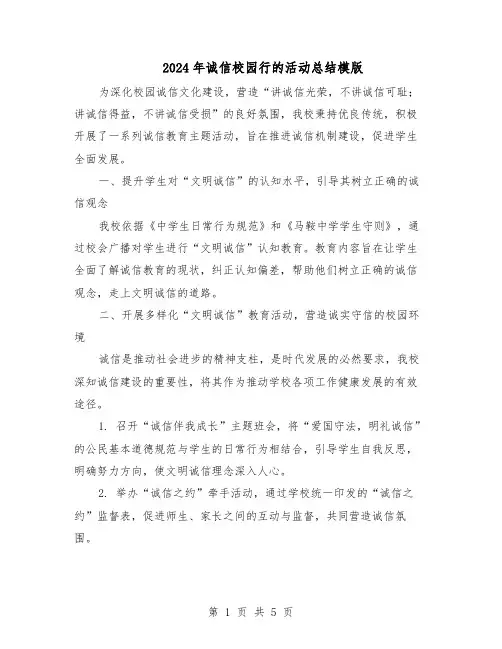 2024年诚信校园行的活动总结模版

为深化校园诚信文化建设，营造“讲诚信光荣，不讲诚信可耻；讲诚信得益，不讲诚信受损”的良好氛围，我校秉持优良传统，积极开展了一系列诚信教育主题活动，旨在推进诚信机制建设，促进学生全面发展。

一、提升学生对“文明诚信”的认知水平，引导其树立正确的诚信观念

我校依据《中学生日常行为规范》和《马鞍中学学生守则》，通过校会广播对学生进行“文明诚信”认知教育。教育内容旨在让学生全面了解诚信教育的现状，纠正认知偏差，帮助他们树立正确的诚信观念，走上文明诚信的道路。

二、开展多样化“文明诚信”教育活动，营造诚实守信的校园环境

诚信是推动社会进步的精神支柱，是时代发展的必然要求，我校深知诚信建设的重要性，将其作为推动学校各项工作健康发展的有效途径。

1. 召开“诚信伴我成长”主题班会，将“爱国守法，明礼诚信”的公民基本道德规范与学生的日常行为相结合，引导学生自我反思，明确努力方向，使文明诚信理念深入人心。

2. 举办“诚信之约”牵手活动，通过学校统一印发的“诚信之约”监督表，促进师生、家长之间的互动与监督，共同营造诚信氛围。

第 1 页 共 5 页